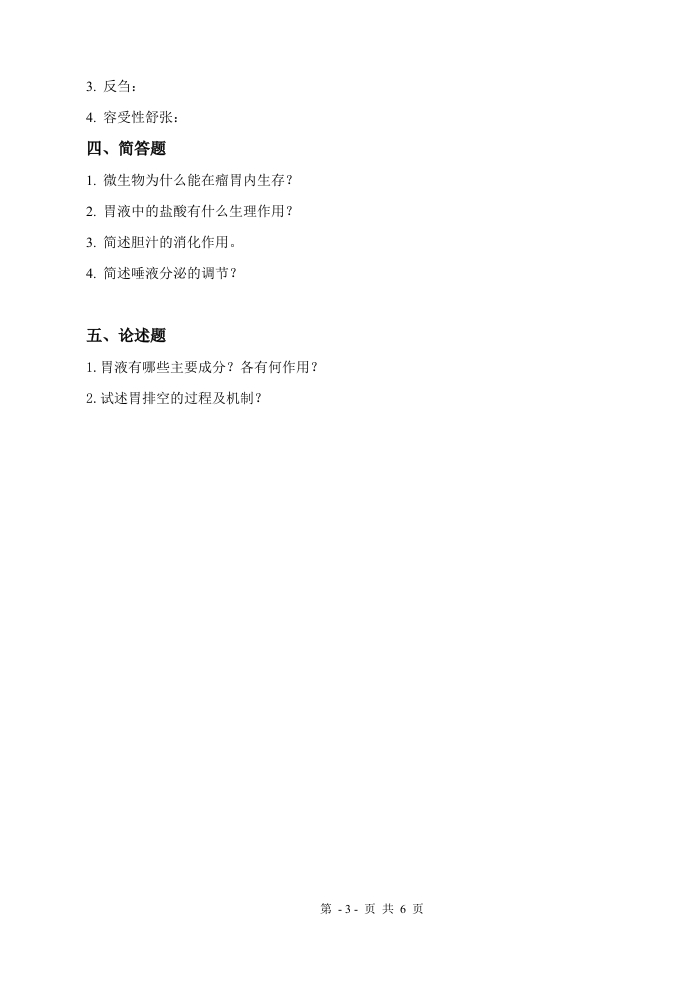 3.反刍：

4.容受性舒张：

四、简答题

1.微生物为什么能在瘤胃内生存？

2.胃液中的盐酸有什么生理作用？

3.简述胆汁的消化作用。

4.简述唾液分泌的调节？

五、论述题

1.胃液有哪些主要成分？各有何作用？

2.试述胃排空的过程及机制？

第-3-页 共6页